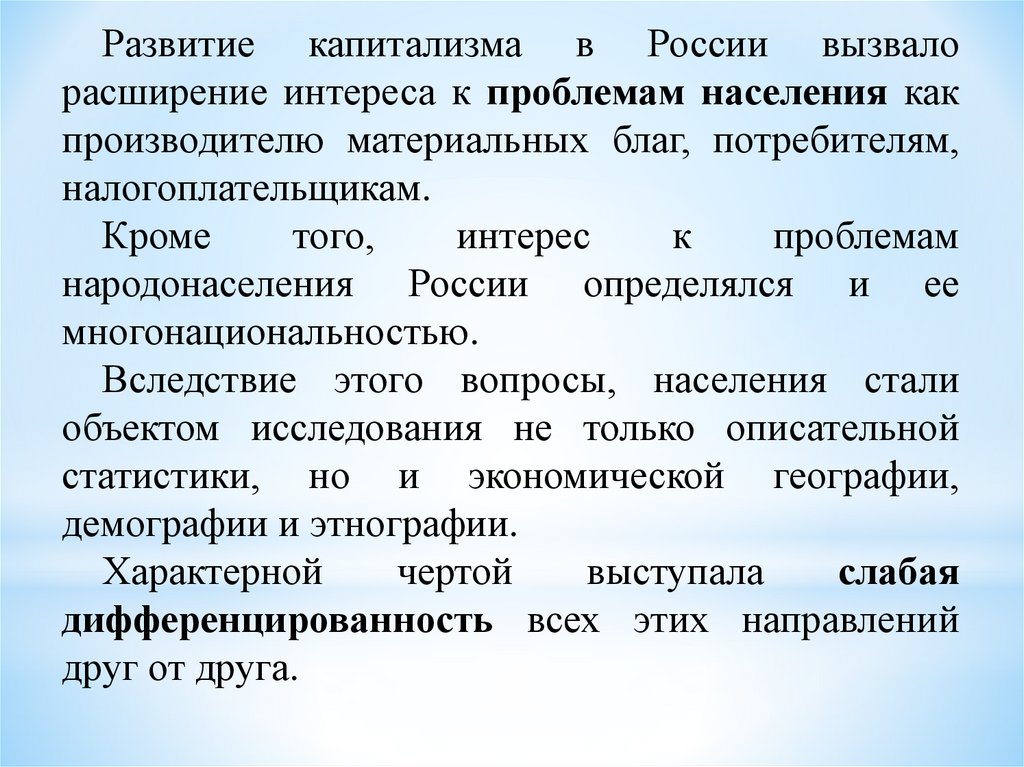 Развитие капитализма в России вызвало расширение интереса к проблемам населения как производителю материальных благ, потребителям, налогоплательщикам.

Кроме того, интерес к проблемам народонаселения России определялся и ее многонациональностью.

Вследствие этого вопросы, населения стали объектом исследования не только описательной статистики, но и экономической географии, демографии и этнографии.

Характерной чертой выступала слабая дифференцированность всех этих направлений друг от друга.